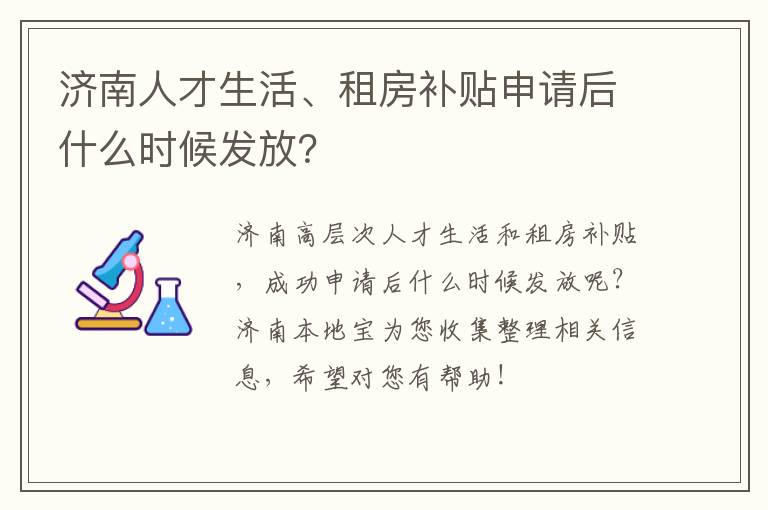 济南人才生活、租房补贴申请后什么时候发放?

济南高层次人才生活和租房补贴，成功申请后什么时候发放呢?济南本地宝为您收集整理相关信息，希望对您有帮助!